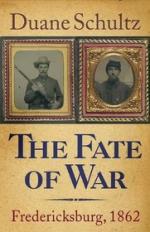 Duane Schultz

THE FATE OF WAR

Fredericksburg, 1862